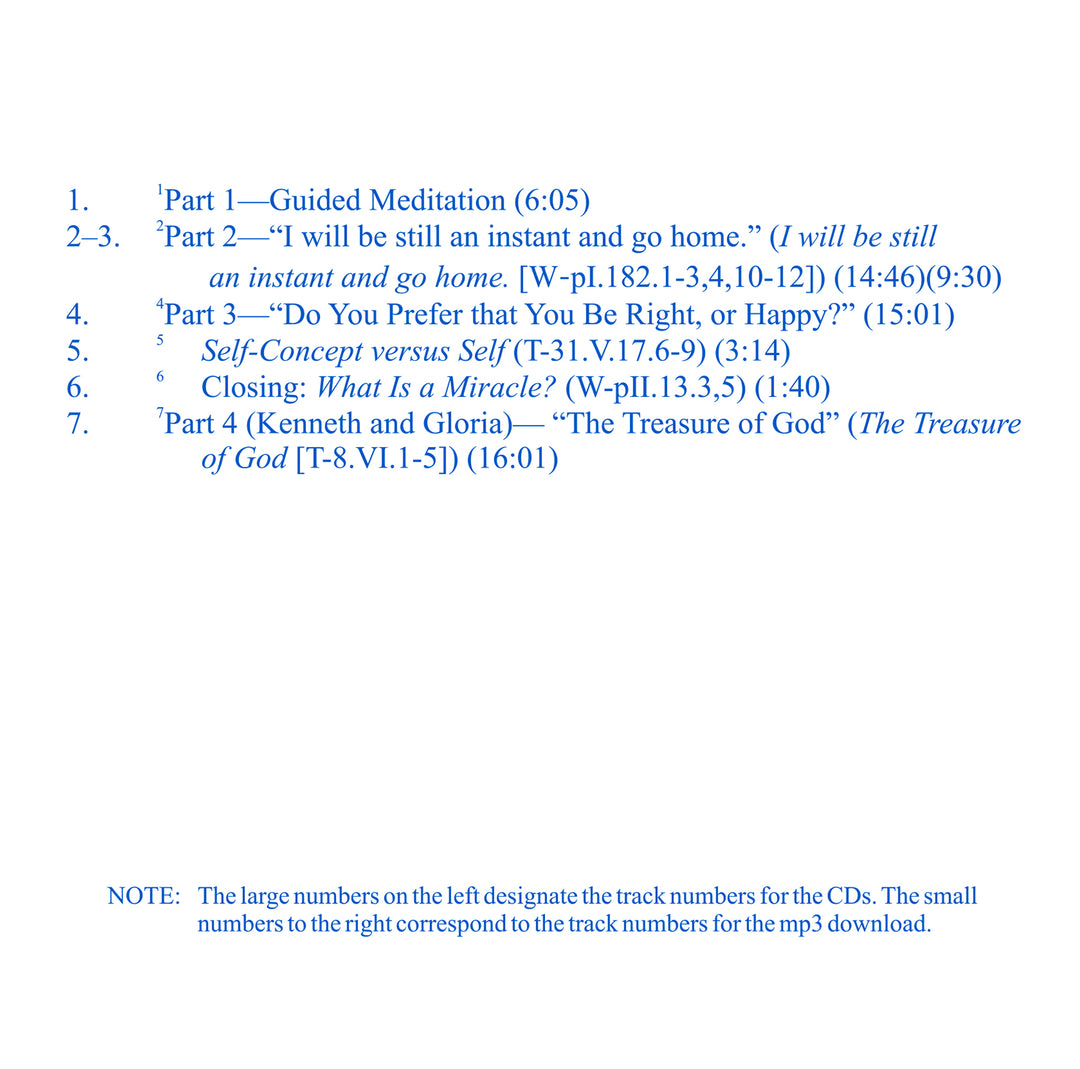 1. $^{1}$Part 1—Guided Meditation (6:05)
2–3. $^{2}$Part 2—"I will be still an instant and go home." (I will be still an instant and go home. [W-pI.182.1-3,4,10-12]) (14:46)(9:30)
4. $^{4}$Part 3—"Do You Prefer that You Be Right, or Happy?" (15:01)
5. $^{5}$ Self-Concept versus Self (T-31.V.17.6-9) (3:14)
6. $^{6}$ Closing: What Is a Miracle? (W-pII.13.3,5) (1:40)
7. $^{7}$Part 4 (Kenneth and Gloria)— "The Treasure of God" (The Treasure of God [T-8.VI.1-5]) (16:01)

NOTE: The large numbers on the left designate the track numbers for the CDs. The small numbers to the right correspond to the track numbers for the mp3 download.